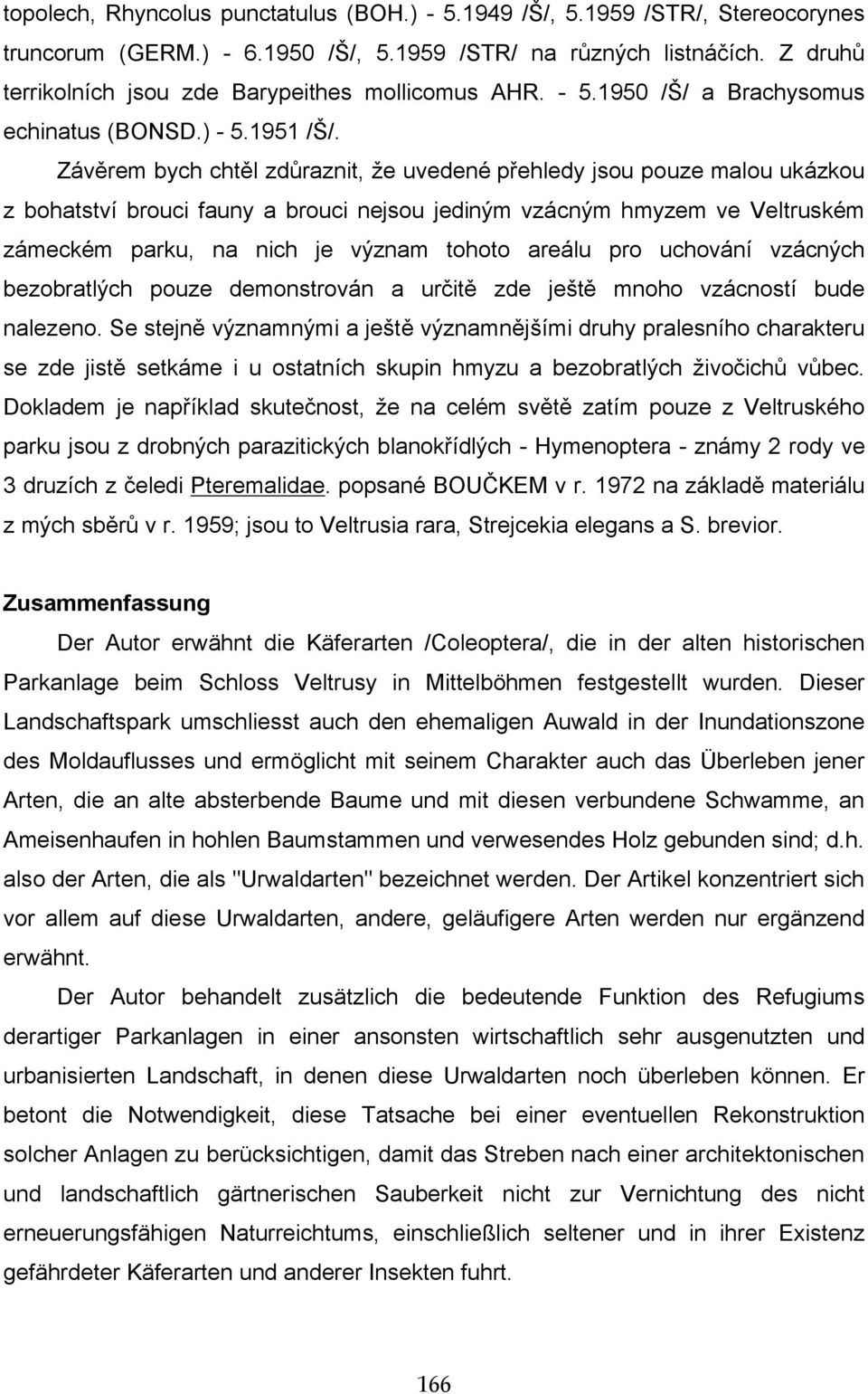 topolech, Rhyncolus punctatulus (BOH.) - 5.1949 /Š/, 5.1959 /STR/, Stereocorynes truncorum (GERM.) - 6.1950 /Š/, 5.1959 /STR/ na různých listnáčích. Z druhů terrikolních jsou zde Barypeithes mollicomus AHR. - 5.1950 /Š/ a Brachysomus echinatus (BONSD.) - 5.1951 /Š/.

Závěrem bych chtěl zdůraznit, že uvedené přehledy jsou pouze malou ukázkou z bohatství brouci fauny a brouci nejsou jediným vzácným hmyzem ve Veltruském zámeckém parku, na nich je význam tohoto areálu pro uchování vzácných bezobratlých pouze demonstrován a určitě zde ještě mnoho vzácností bude nalezeno. Se stejně významnými a ještě významnějšími druhy pralesního charakteru se zde jistě setkáme i u ostatních skupin hmyzu a bezobratlých živočichů vůbec. Dokladem je například skutečnost, že na celém světě zatím pouze z Veltruského parku jsou z drobných parazitických blanokřídlých - Hymenoptera - známy 2 rody ve 3 druzích z čeledi Pteremalidae. popsané BOUČKEM v r. 1972 na základě materiálu z mých sběrů v r. 1959; jsou to Veltrusia rara, Strejcekia elegans a S. brevior.

Zusammenfassung

Der Autor erwähnt die Käferarten /Coleoptera/, die in der alten historischen Parkanlage beim Schloss Veltrusy in Mittelböhmen festgestellt wurden. Dieser Landschaftspark umschliesst auch den ehemaligen Auwald in der Inundationszone des Moldauflusses und ermöglicht mit seinem Charakter auch das Überleben jener Arten, die an alte absterbende Baume und mit diesen verbundene Schwamme, an Ameisenhaufen in hohlen Baumstammen und verwesendes Holz gebunden sind; d.h. also der Arten, die als "Urwaldarten" bezeichnet werden. Der Artikel konzentriert sich vor allem auf diese Urwaldarten, andere, geläufigere Arten werden nur ergänzend erwähnt.

Der Autor behandelt zusätzlich die bedeutende Funktion des Refugiums derartiger Parkanlagen in einer ansonsten wirtschaftlich sehr ausgenutzten und urbanisierten Landschaft, in denen diese Urwaldarten noch überleben können. Er betont die Notwendigkeit, diese Tatsache bei einer eventuellen Rekonstruktion solcher Anlagen zu berücksichtigen, damit das Streben nach einer architektonischen und landschaftlich gärtnerischen Sauberkeit nicht zur Vernichtung des nicht erneuerungsfähigen Naturreichtums, einschließlich seltener und in ihrer Existenz gefährdeter Käferarten und anderer Insekten fuhrt.

166